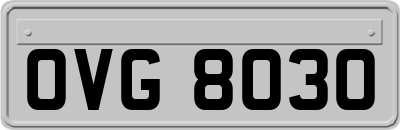 OVG 8030